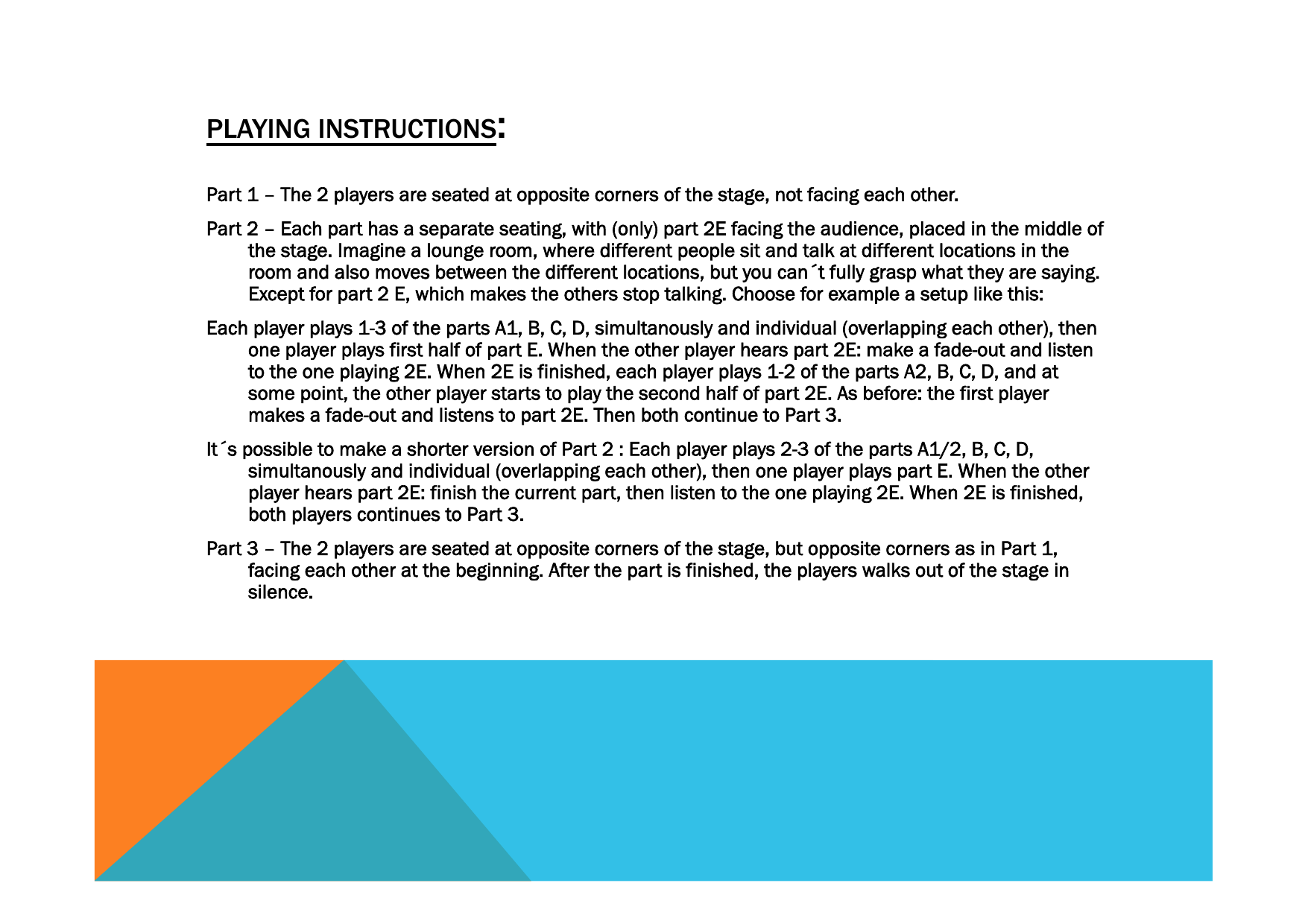 PLAYING INSTRUCTIONS:

Part 1 – The 2 players are seated at opposite corners of the stage, not facing each other.

Part 2 – Each part has a separate seating, with (only) part 2E facing the audience, placed in the middle of the stage. Imagine a lounge room, where different people sit and talk at different locations in the room and also moves between the different locations, but you can´t fully grasp what they are saying. Except for part 2 E, which makes the others stop talking. Choose for example a setup like this:

Each player plays 1-3 of the parts A1, B, C, D, simultanously and individual (overlapping each other), then one player plays first half of part E. When the other player hears part 2E: make a fade-out and listen to the one playing 2E. When 2E is finished, each player plays 1-2 of the parts A2, B, C, D, and at some point, the other player starts to play the second half of part 2E. As before: the first player makes a fade-out and listens to part 2E. Then both continue to Part 3.

It´s possible to make a shorter version of Part 2 : Each player plays 2-3 of the parts A1/2, B, C, D, simultanously and individual (overlapping each other), then one player plays part E. When the other player hears part 2E: finish the current part, then listen to the one playing 2E. When 2E is finished, both players continues to Part 3.

Part 3 – The 2 players are seated at opposite corners of the stage, but opposite corners as in Part 1, facing each other at the beginning. After the part is finished, the players walks out of the stage in silence.